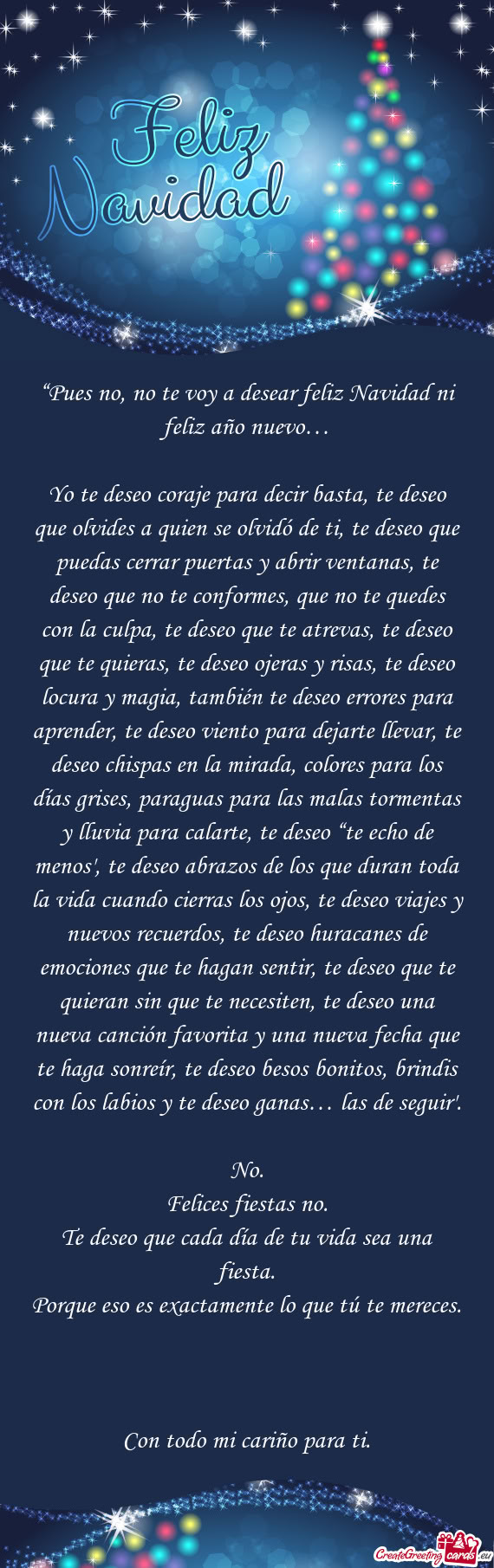 Feliz Navidad

“Pues no, no te voy a desear feliz Navidad ni feliz año nuevo…

Yo te deseo coraje para decir basta, te deseo que olvides a quien se olvidó de ti, te deseo que puedas cerrar puertas y abrir ventanas, te deseo que no te conformes, que no te quedes con la culpa, te deseo que te atrevas, te deseo que te quieras, te deseo ojeras y risas, te deseo locura y magia, también te deseo errores para aprender, te deseo viento para dejarte llevar, te deseo chispas en la mirada, colores para los días grises, paraguas para las malas tormentas y lluvia para calarte, te deseo “te echo de menos', te deseo abrazos de los que duran toda la vida cuando cierras los ojos, te deseo viajes y nuevos recuerdos, te deseo huracanes de emociones que te hagan sentir, te deseo que te quieran sin que te necesiten, te deseo una nueva canción favorita y una nueva fecha que te haga sonreír, te deseo besos bonitos, brindis con los labios y te deseo ganas… las de seguir'.

No.
Felices fiestas no.
Te deseo que cada día de tu vida sea una fiesta.
Porque eso es exactamente lo que tú te mereces.

Con todo mi cariño para ti.

CreateGreetingcards.eu